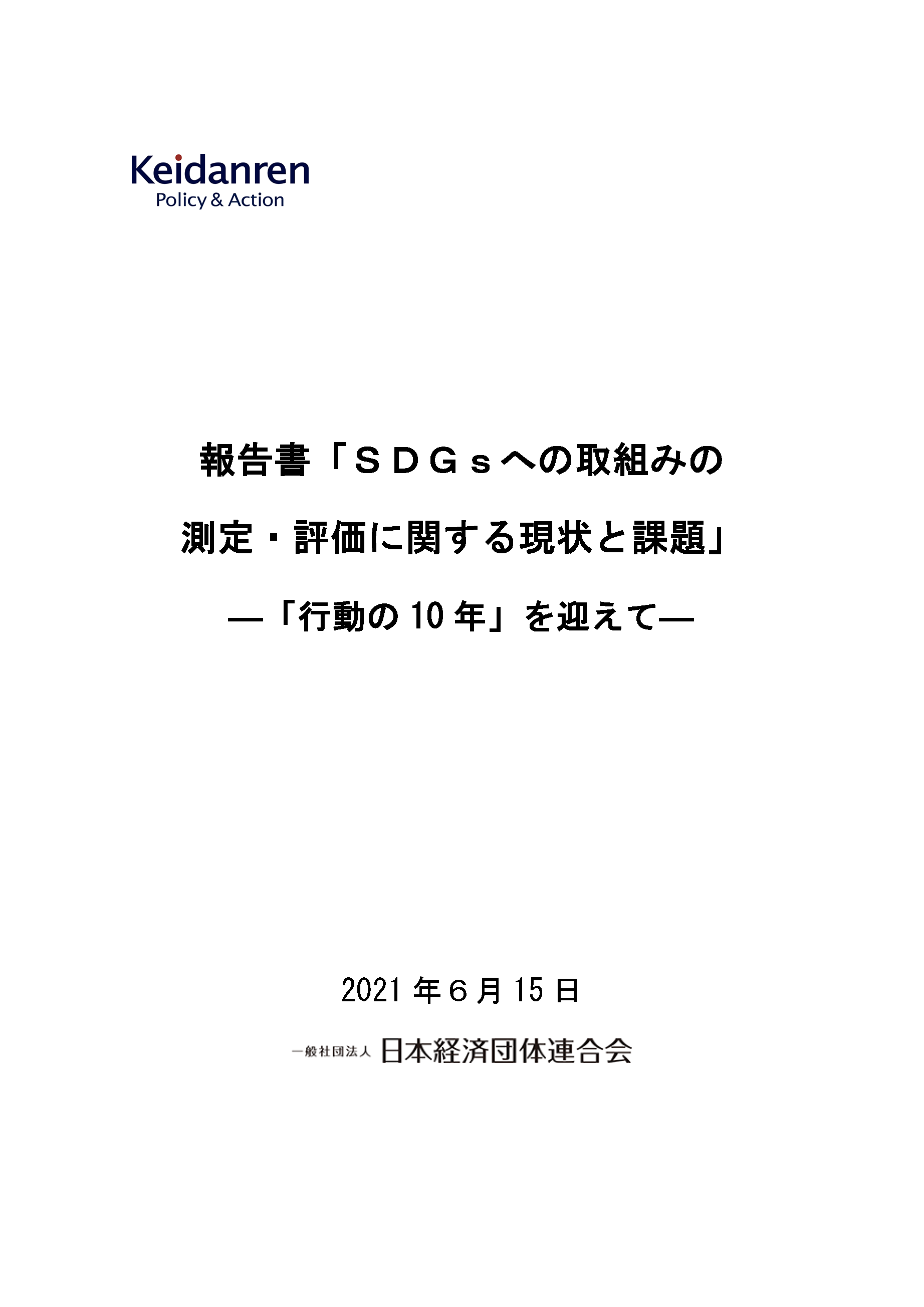 Keidanren
Policy & Action

報告書「ＳＤＧｓへの取組みの
測定・評価に関する現状と課題」
―「行動の10年」を迎えて―

2021年６月15日

一般社団法人 日本経済団体連合会